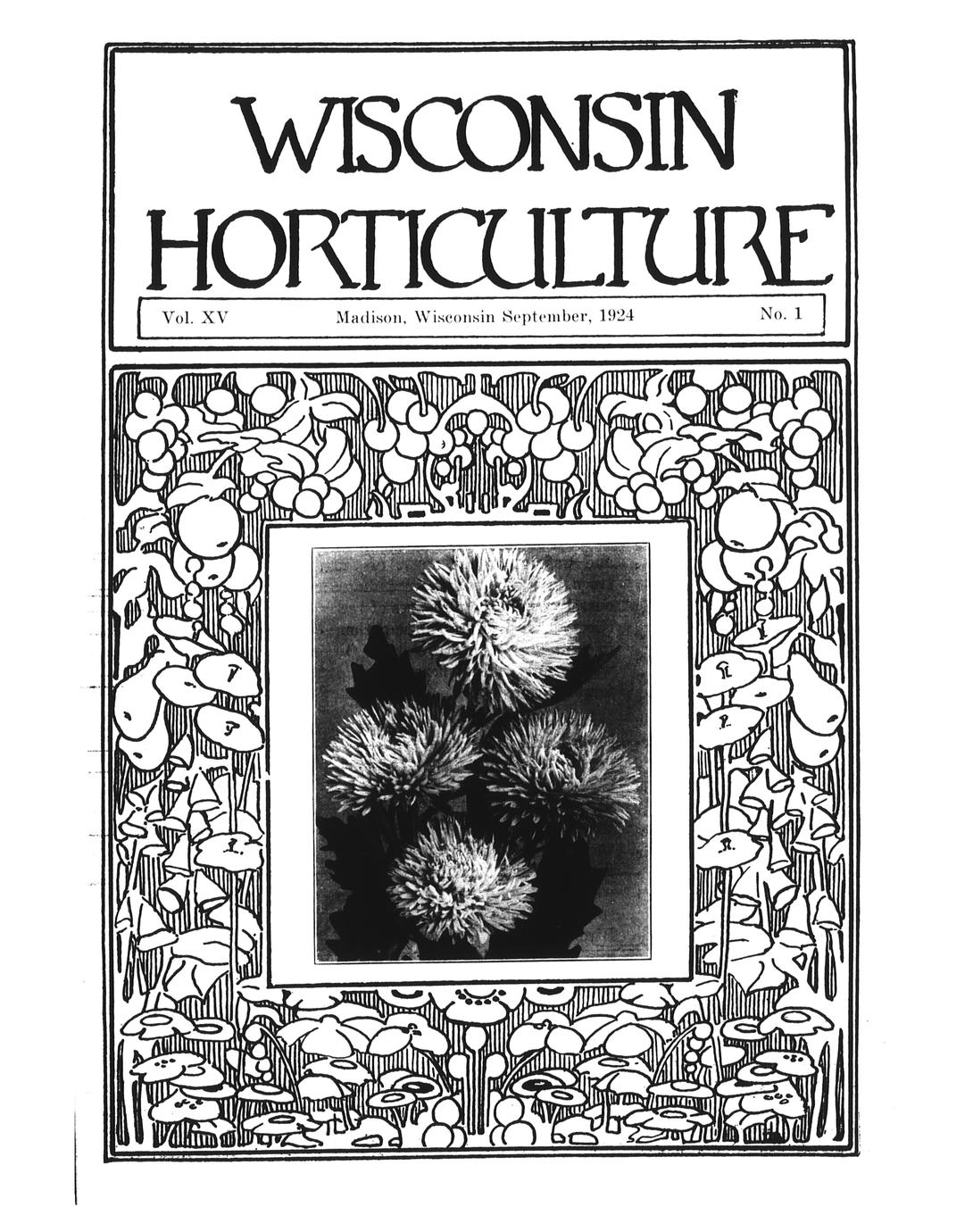 WISCONSIN
HORTICULTURE

Vol. XV Madison, Wisconsin September, 1924 No. 1